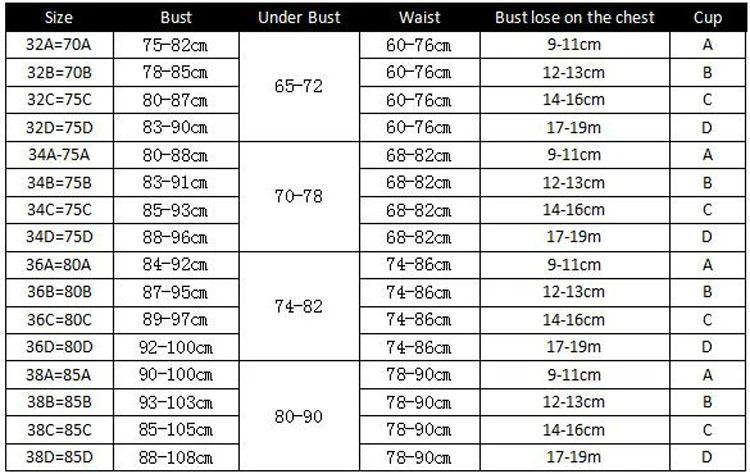 | Size | Bust | Under Bust | Waist | Bust lose on the chest | Cup |
|---|---|---|---|---|---|
| 32A=70A | 75-82cm | 65-72 | 60-76cm | 9-11cm | A |
| 32B=70B | 78-85cm |  | 60-76cm | 12-13cm | B |
| 32C=75C | 80-87cm |  | 60-76cm | 14-16cm | C |
| 32D=75D | 83-90cm |  | 60-76cm | 17-19m | D |
| 34A-75A | 80-88cm | 70-78 | 68-82cm | 9-11cm | A |
| 34B=75B | 83-91cm |  | 68-82cm | 12-13cm | B |
| 34C=75C | 85-93cm |  | 68-82cm | 14-16cm | C |
| 34D=75D | 88-96cm |  | 68-82cm | 17-19m | D |
| 36A=80A | 84-92cm | 74-82 | 74-86cm | 9-11cm | A |
| 36B=80B | 87-95cm |  | 74-86cm | 12-13cm | B |
| 36C=80C | 89-97cm |  | 74-86cm | 14-16cm | C |
| 36D=80D | 92-100cm |  | 74-86cm | 17-19m | D |
| 38A=85A | 90-100cm | 80-90 | 78-90cm | 9-11cm | A |
| 38B=85B | 93-103cm |  | 78-90cm | 12-13cm | B |
| 38C=85C | 85-105cm |  | 78-90cm | 14-16cm | C |
| 38D=85D | 88-108cm |  | 78-90cm | 17-19m | D |